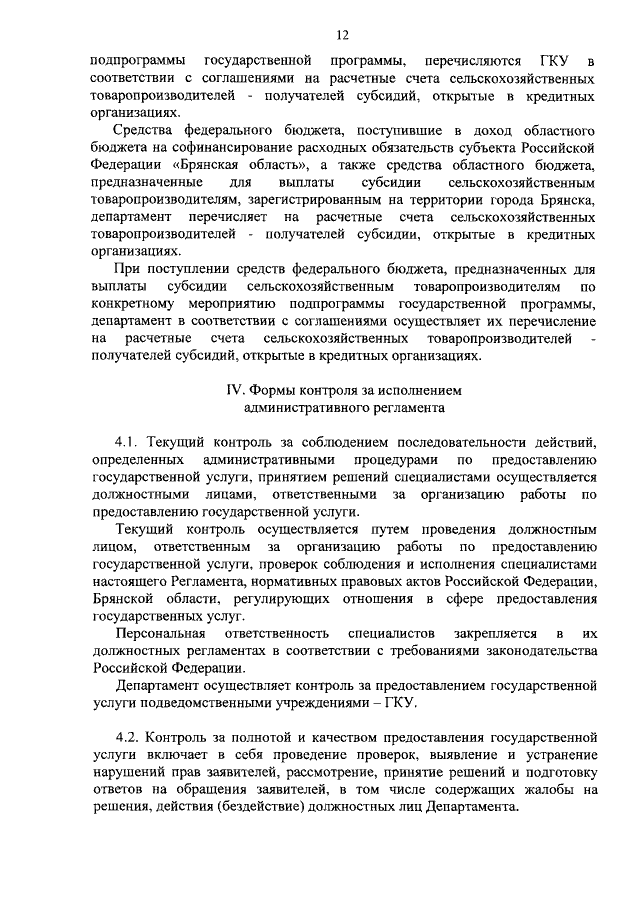 12

подпрограммы государственной программы, перечисляются ГКУ в соответствии с соглашениями на расчетные счета сельскохозяйственных товаропроизводителей - получателей субсидий, открытые в кредитных организациях.

Средства федерального бюджета, поступившие в доход областного бюджета на софинансирование расходных обязательств субъекта Российской Федерации «Брянская область», а также средства областного бюджета, предназначенные для выплаты субсидии сельскохозяйственным товаропроизводителям, зарегистрированным на территории города Брянска, департамент перечисляет на расчетные счета сельскохозяйственных товаропроизводителей - получателей субсидии, открытые в кредитных организациях.

При поступлении средств федерального бюджета, предназначенных для выплаты субсидии сельскохозяйственным товаропроизводителям по конкретному мероприятию подпрограммы государственной программы, департамент в соответствии с соглашениями осуществляет их перечисление на расчетные счета сельскохозяйственных товаропроизводителей - получателей субсидий, открытые в кредитных организациях.

IV. Формы контроля за исполнением административного регламента

4.1. Текущий контроль за соблюдением последовательности действий, определенных административными процедурами по предоставлению государственной услуги, принятием решений специалистами осуществляется должностными лицами, ответственными за организацию работы по предоставлению государственной услуги.

Текущий контроль осуществляется путем проведения должностным лицом, ответственным за организацию работы по предоставлению государственной услуги, проверок соблюдения и исполнения специалистами настоящего Регламента, нормативных правовых актов Российской Федерации, Брянской области, регулирующих отношения в сфере предоставления государственных услуг.

Персональная ответственность специалистов закрепляется в их должностных регламентах в соответствии с требованиями законодательства Российской Федерации.

Департамент осуществляет контроль за предоставлением государственной услуги подведомственными учреждениями – ГКУ.

4.2. Контроль за полнотой и качеством предоставления государственной услуги включает в себя проведение проверок, выявление и устранение нарушений прав заявителей, рассмотрение, принятие решений и подготовку ответов на обращения заявителей, в том числе содержащих жалобы на решения, действия (бездействие) должностных лиц Департамента.